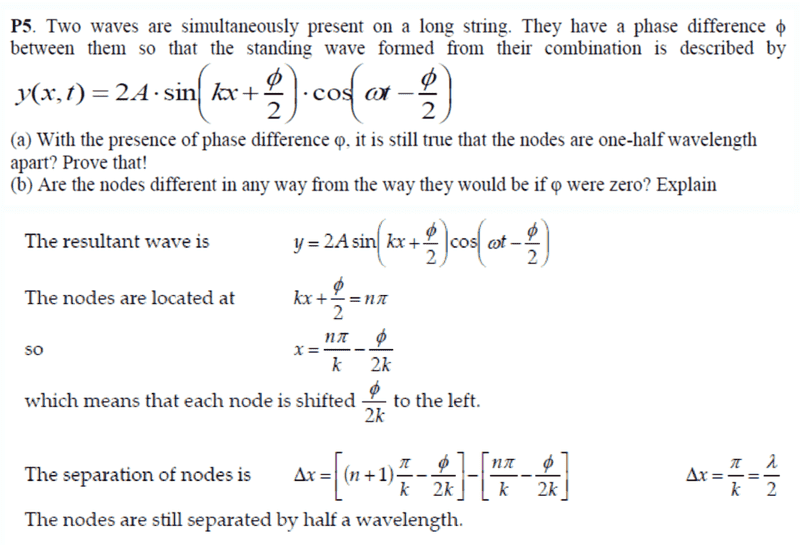 P5. Two waves are simultaneously present on a long string. They have a phase difference ϕ between them so that the standing wave formed from their combination is described by $y(x,t) = 2A \cdot \sin\left(kx + \frac{\phi}{2}\right) \cdot \cos\left(\omega t - \frac{\phi}{2}\right)$

(a) With the presence of phase difference φ, it is still true that the nodes are one-half wavelength apart? Prove that!
(b) Are the nodes different in any way from the way they would be if φ were zero? Explain

The resultant wave is $y = 2A\sin\left(kx + \frac{\phi}{2}\right)\cos\left(\omega t - \frac{\phi}{2}\right)$

The nodes are located at $kx + \frac{\phi}{2} = n\pi$

so $x = \frac{n\pi}{k} - \frac{\phi}{2k}$

which means that each node is shifted $\frac{\phi}{2k}$ to the left.

The separation of nodes is $\Delta x = \left[(n+1)\frac{\pi}{k} - \frac{\phi}{2k}\right] - \left[\frac{n\pi}{k} - \frac{\phi}{2k}\right]$ $\Delta x = \frac{\pi}{k} = \frac{\lambda}{2}$

The nodes are still separated by half a wavelength.